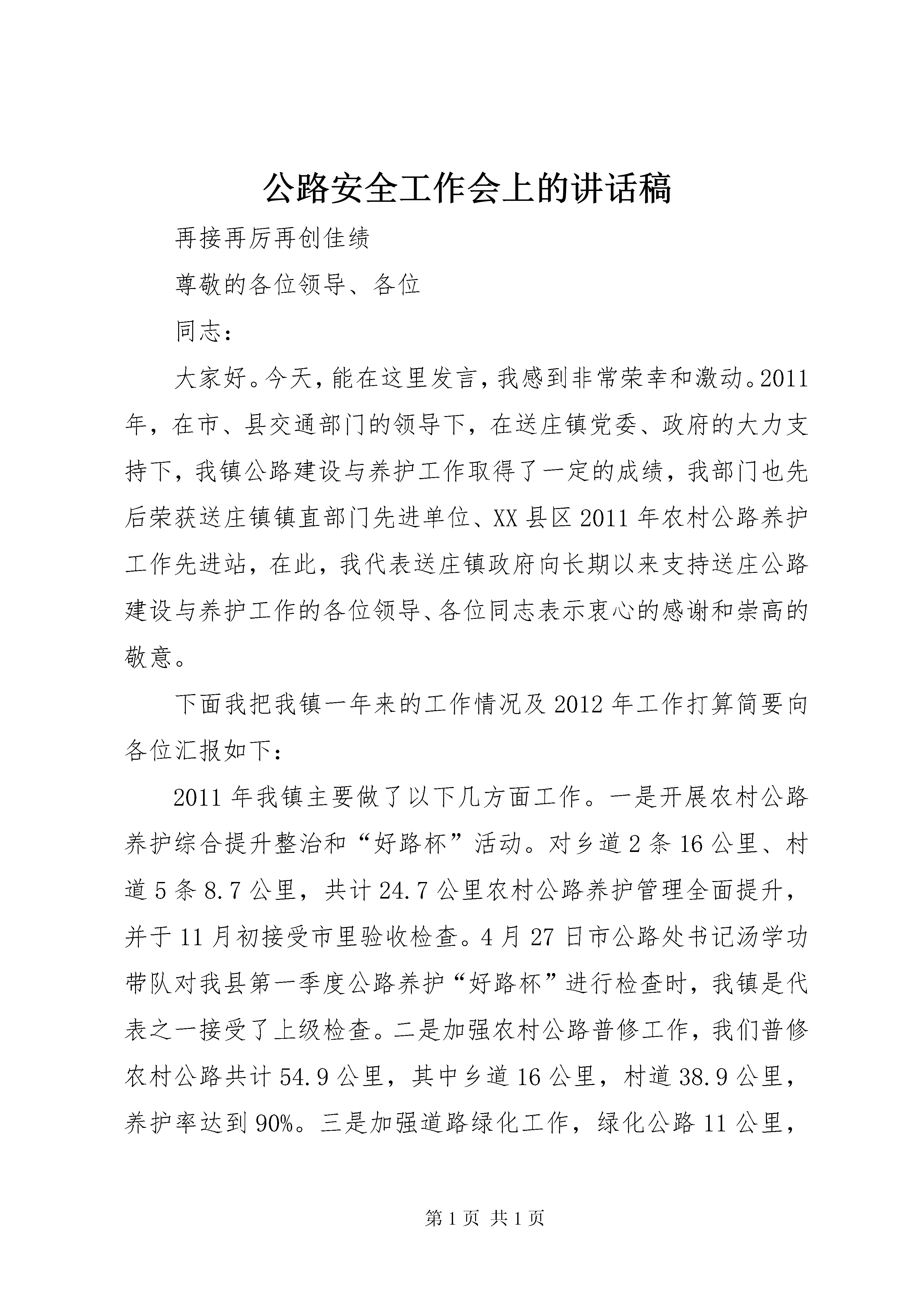 公路安全工作会上的讲话稿

再接再厉再创佳绩

尊敬的各位领导、各位

同志：

大家好。今天，能在这里发言，我感到非常荣幸和激动。2011年，在市、县交通部门的领导下，在送庄镇党委、政府的大力支持下，我镇公路建设与养护工作取得了一定的成绩，我部门也先后荣获送庄镇镇直部门先进单位、XX县区2011年农村公路养护工作先进站，在此，我代表送庄镇政府向长期以来支持送庄公路建设与养护工作的各位领导、各位同志表示衷心的感谢和崇高的敬意。

下面我把我镇一年来的工作情况及2012年工作打算简要向各位汇报如下：

2011年我镇主要做了以下几方面工作。一是开展农村公路养护综合提升整治和“好路杯”活动。对乡道2条16公里、村道5条8.7公里，共计24.7公里农村公路养护管理全面提升，并于11月初接受市里验收检查。4月27日市公路处书记汤学功带队对我县第一季度公路养护“好路杯”进行检查时，我镇是代表之一接受了上级检查。二是加强农村公路普修工作，我们普修农村公路共计54.9公里，其中乡道16公里，村道38.9公里，养护率达到90%。三是加强道路绿化工作，绿化公路11公里，

第1页 共1页